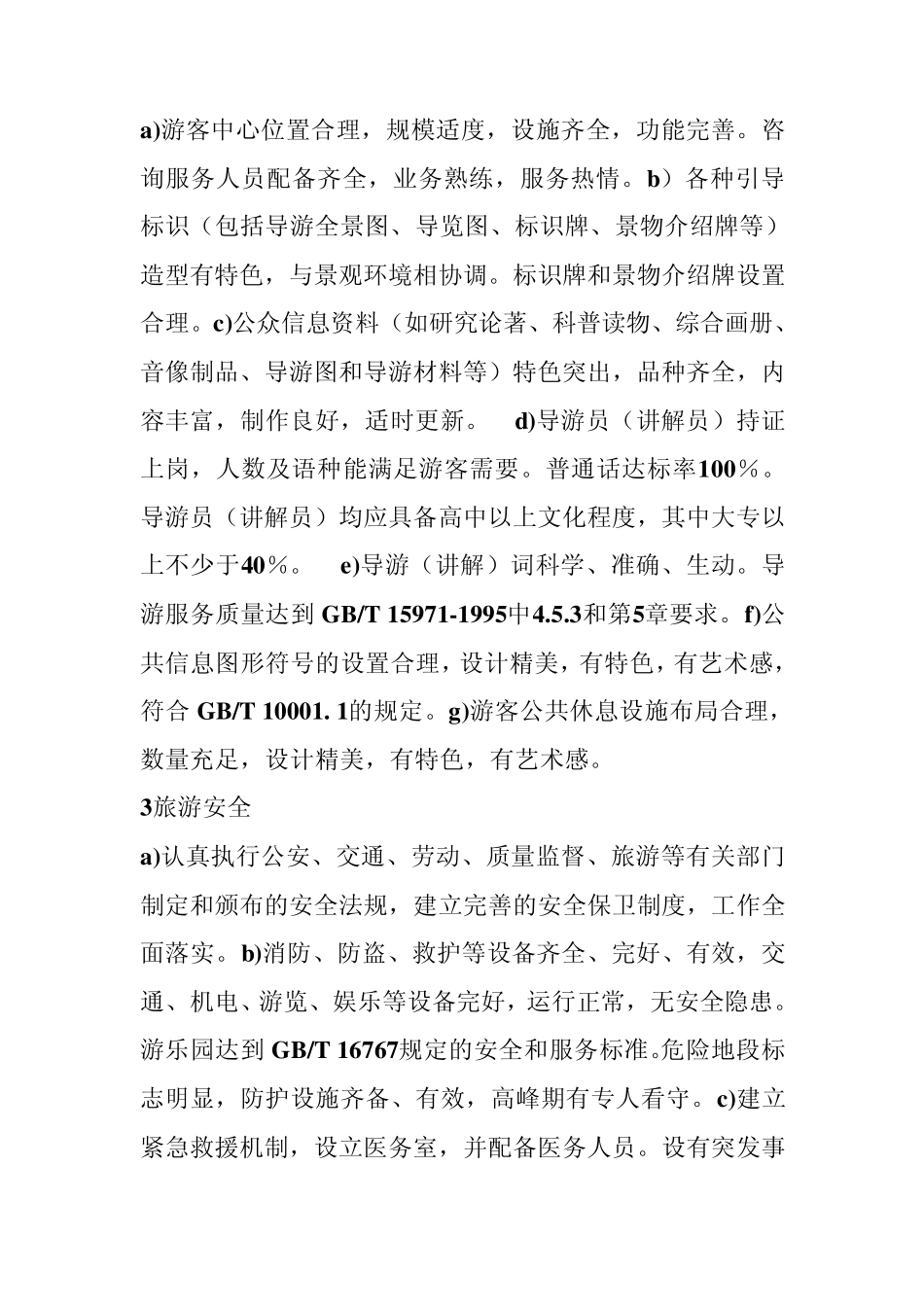 a)游客中心位置合理，规模适度，设施齐全，功能完善。咨询服务人员配备齐全，业务熟练，服务热情。b）各种引导标识（包括导游全景图、导览图、标识牌、景物介绍牌等）造型有特色，与景观环境相协调。标识牌和景物介绍牌设置合理。c)公众信息资料（如研究论著、科普读物、综合画册、音像制品、导游图和导游材料等）特色突出，品种齐全，内容丰富，制作良好，适时更新。 d)导游员（讲解员）持证上岗，人数及语种能满足游客需要。普通话达标率100％。导游员（讲解员）均应具备高中以上文化程度，其中大专以上不少于40％。 e)导游（讲解）词科学、准确、生动。导游服务质量达到 GB/T 15971-1995中4.5.3和第5章要求。f)公共信息图形符号的设置合理，设计精美，有特色，有艺术感，符合 GB/T 10001. 1的规定。g)游客公共休息设施布局合理，数量充足，设计精美，有特色，有艺术感。

3旅游安全

a)认真执行公安、交通、劳动、质量监督、旅游等有关部门制定和颁布的安全法规，建立完善的安全保卫制度，工作全面落实。b)消防、防盗、救护等设备齐全、完好、有效，交通、机电、游览、娱乐等设备完好，运行正常，无安全隐患。游乐园达到 GB/T 16767规定的安全和服务标准。危险地段标志明显，防护设施齐备、有效，高峰期有专人看守。c)建立紧急救援机制，设立医务室，并配备医务人员。设有突发事